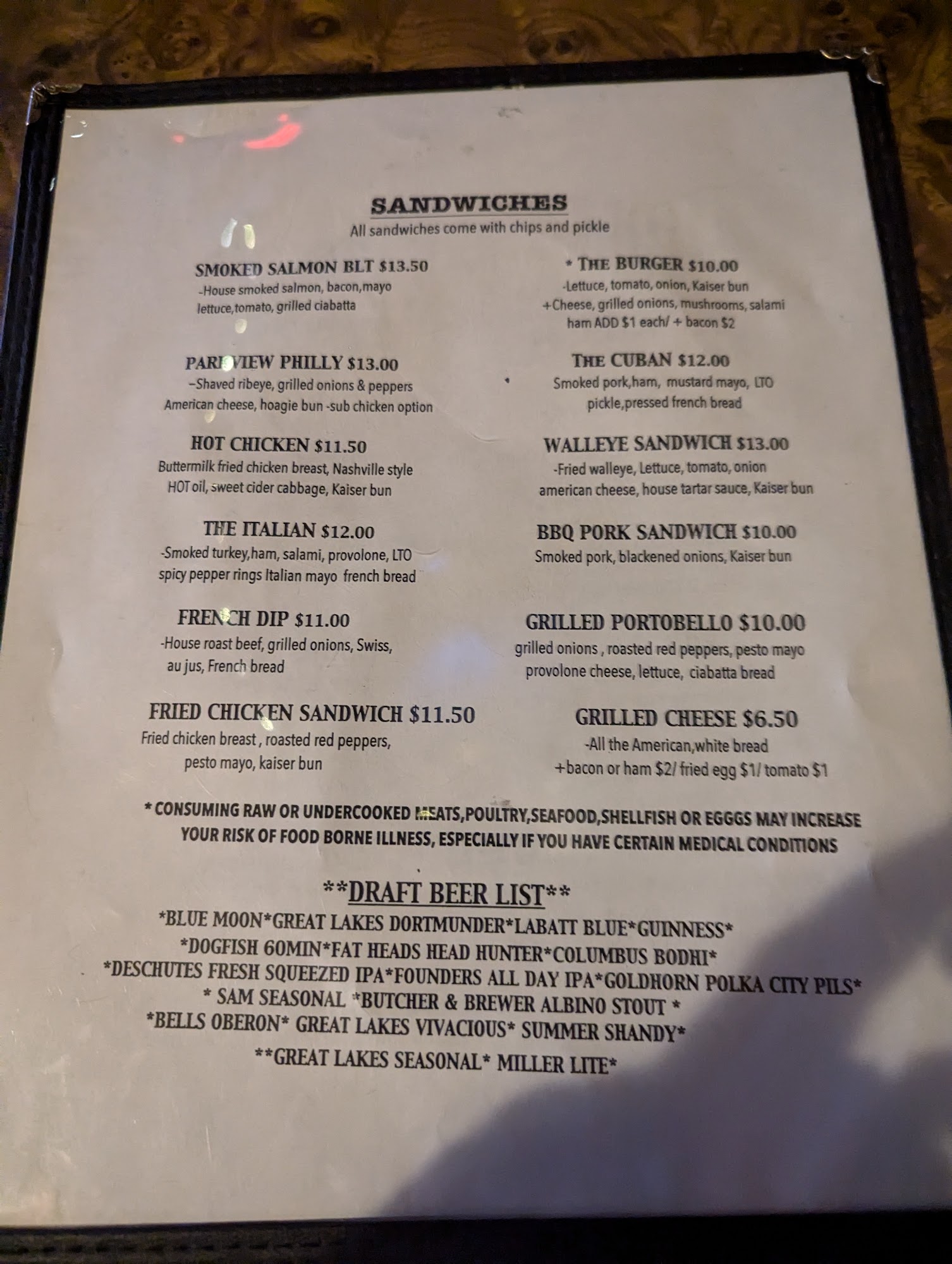 SANDWICHES
All sandwiches come with chips and pickle

SMOKED SALMON BLT $13.50
-House smoked salmon, bacon,mayo
lettuce,tomato, grilled ciabatta

PARKVIEW PHILLY $13.00
-Shaved ribeye, grilled onions & peppers
American cheese, hoagie bun -sub chicken option

HOT CHICKEN $11.50
Buttermilk fried chicken breast, Nashville style
HOT oil, sweet cider cabbage, Kaiser bun

THE ITALIAN $12.00
-Smoked turkey,ham, salami, provolone, LTO
spicy pepper rings Italian mayo french bread

FRENCH DIP $11.00
-House roast beef, grilled onions, Swiss,
au jus, French bread

FRIED CHICKEN SANDWICH $11.50
Fried chicken breast , roasted red peppers,
pesto mayo, kaiser bun

* THE BURGER $10.00
-Lettuce, tomato, onion, Kaiser bun
+Cheese, grilled onions, mushrooms, salami
ham ADD $1 each/ + bacon $2

THE CUBAN $12.00
Smoked pork,ham, mustard mayo, LTO
pickle,pressed french bread

WALLEYE SANDWICH $13.00
-Fried walleye, Lettuce, tomato, onion
american cheese, house tartar sauce, Kaiser bun

BBQ PORK SANDWICH $10.00
Smoked pork, blackened onions, Kaiser bun

GRILLED PORTOBELLO $10.00
grilled onions , roasted red peppers, pesto mayo
provolone cheese, lettuce, ciabatta bread

GRILLED CHEESE $6.50
-All the American,white bread
+bacon or ham $2/ fried egg $1/ tomato $1

* CONSUMING RAW OR UNDERCOOKED MEATS,POULTRY,SEAFOOD,SHELLFISH OR EGGGS MAY INCREASE YOUR RISK OF FOOD BORNE ILLNESS, ESPECIALLY IF YOU HAVE CERTAIN MEDICAL CONDITIONS

**DRAFT BEER LIST**
*BLUE MOON*GREAT LAKES DORTMUNDER*LABATT BLUE*GUINNESS*
*DOGFISH 60MIN*FAT HEADS HEAD HUNTER*COLUMBUS BODHI*
*DESCHUTES FRESH SQUEEZED IPA*FOUNDERS ALL DAY IPA*GOLDHORN POLKA CITY PILS*
* SAM SEASONAL *BUTCHER & BREWER ALBINO STOUT *
*BELLS OBERON* GREAT LAKES VIVACIOUS* SUMMER SHANDY*
**GREAT LAKES SEASONAL* MILLER LITE*